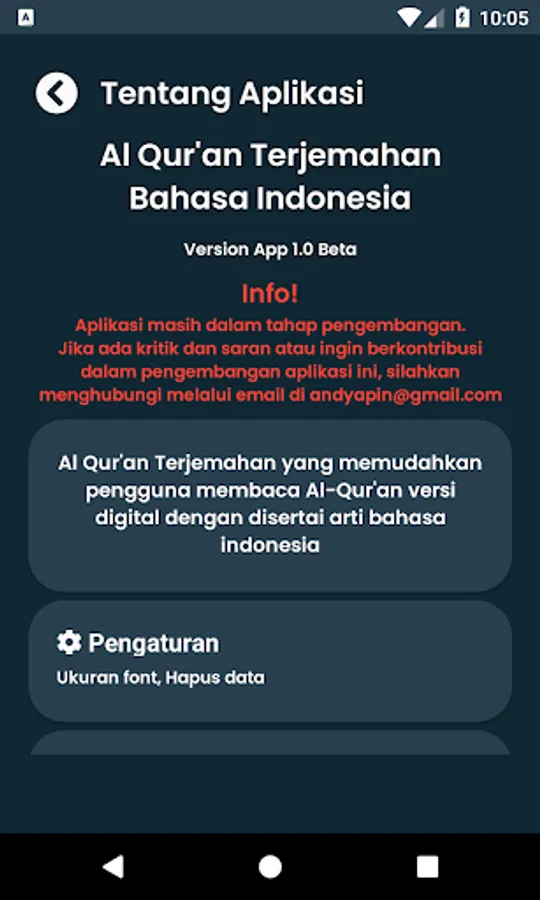 10:05

Tentang Aplikasi

Al Qur'an Terjemahan Bahasa Indonesia

Version App 1.0 Beta

Info!

Aplikasi masih dalam tahap pengembangan. Jika ada kritik dan saran atau ingin berkontribusi dalam pengembangan aplikasi ini, silahkan menghubungi melalui email di andyapin@gmail.com

Al Qur'an Terjemahan yang memudahkan pengguna membaca Al-Qur'an versi digital dengan disertai arti bahasa indonesia

Pengaturan

Ukuran font, Hapus data